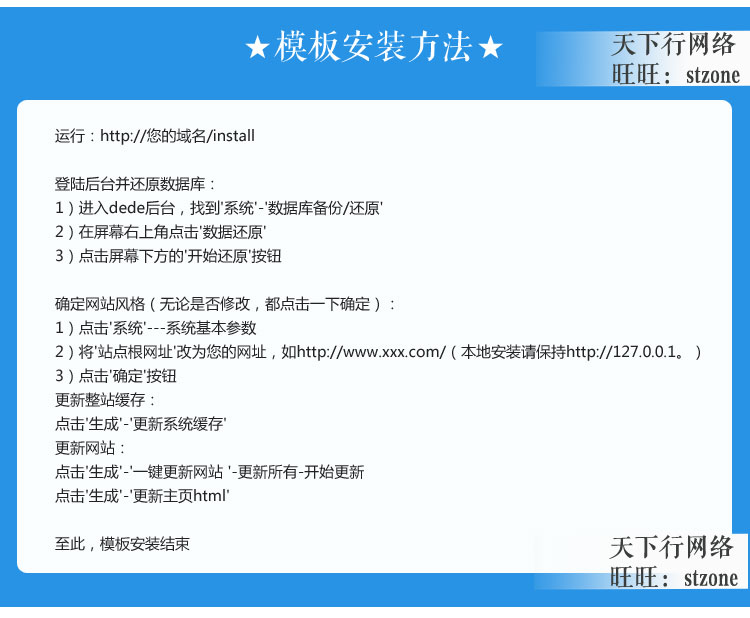 ★模板安装方法★

天下行网络
旺旺：stzone

运行：http://您的域名/install

登陆后台并还原数据库：
1）进入dede后台，找到'系统'-'数据库备份/还原'
2）在屏幕右上角点击'数据还原'
3）点击屏幕下方的'开始还原'按钮

确定网站风格（无论是否修改，都点击一下确定）：
1）点击'系统'---系统基本参数
2）将'站点根网址'改为您的网址，如http://www.xxx.com/（本地安装请保持http://127.0.0.1。）
3）点击'确定'按钮
更新整站缓存：
点击'生成'-'更新系统缓存'
更新网站：
点击'生成'-'一键更新网站 '-更新所有-开始更新
点击'生成'-'更新主页html'

至此，模板安装结束

天下行网络
旺旺：stzone